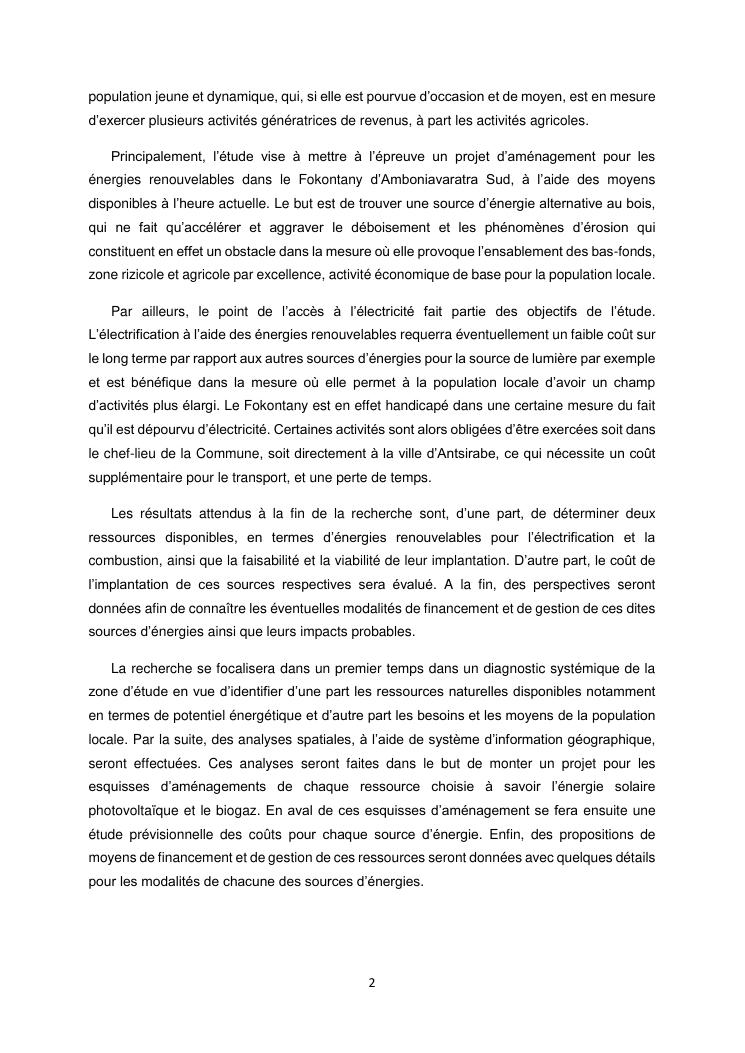 population jeune et dynamique, qui, si elle est pourvue d'occasion et de moyen, est en mesure d'exercer plusieurs activités génératrices de revenus, à part les activités agricoles.

Principalement, l'étude vise à mettre à l'épreuve un projet d'aménagement pour les énergies renouvelables dans le Fokontany d'Amboniavaratra Sud, à l'aide des moyens disponibles à l'heure actuelle. Le but est de trouver une source d'énergie alternative au bois, qui ne fait qu'accélérer et aggraver le déboisement et les phénomènes d'érosion qui constituent en effet un obstacle dans la mesure où elle provoque l'ensablement des bas-fonds, zone rizicole et agricole par excellence, activité économique de base pour la population locale.

Par ailleurs, le point de l'accès à l'électricité fait partie des objectifs de l'étude. L'électrification à l'aide des énergies renouvelables requerra éventuellement un faible coût sur le long terme par rapport aux autres sources d'énergies pour la source de lumière par exemple et est bénéfique dans la mesure où elle permet à la population locale d'avoir un champ d'activités plus élargi. Le Fokontany est en effet handicapé dans une certaine mesure du fait qu'il est dépourvu d'électricité. Certaines activités sont alors obligées d'être exercées soit dans le chef-lieu de la Commune, soit directement à la ville d'Antsirabe, ce qui nécessite un coût supplémentaire pour le transport, et une perte de temps.

Les résultats attendus à la fin de la recherche sont, d'une part, de déterminer deux ressources disponibles, en termes d'énergies renouvelables pour l'électrification et la combustion, ainsi que la faisabilité et la viabilité de leur implantation. D'autre part, le coût de l'implantation de ces sources respectives sera évalué. A la fin, des perspectives seront données afin de connaître les éventuelles modalités de financement et de gestion de ces dites sources d'énergies ainsi que leurs impacts probables.

La recherche se focalisera dans un premier temps dans un diagnostic systémique de la zone d'étude en vue d'identifier d'une part les ressources naturelles disponibles notamment en termes de potentiel énergétique et d'autre part les besoins et les moyens de la population locale. Par la suite, des analyses spatiales, à l'aide de système d'information géographique, seront effectuées. Ces analyses seront faites dans le but de monter un projet pour les esquisses d'aménagements de chaque ressource choisie à savoir l'énergie solaire photovoltaïque et le biogaz. En aval de ces esquisses d'aménagement se fera ensuite une étude prévisionnelle des coûts pour chaque source d'énergie. Enfin, des propositions de moyens de financement et de gestion de ces ressources seront données avec quelques détails pour les modalités de chacune des sources d'énergies.

2